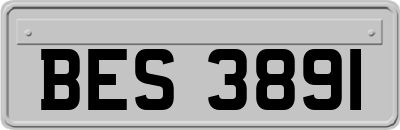 BES 3891